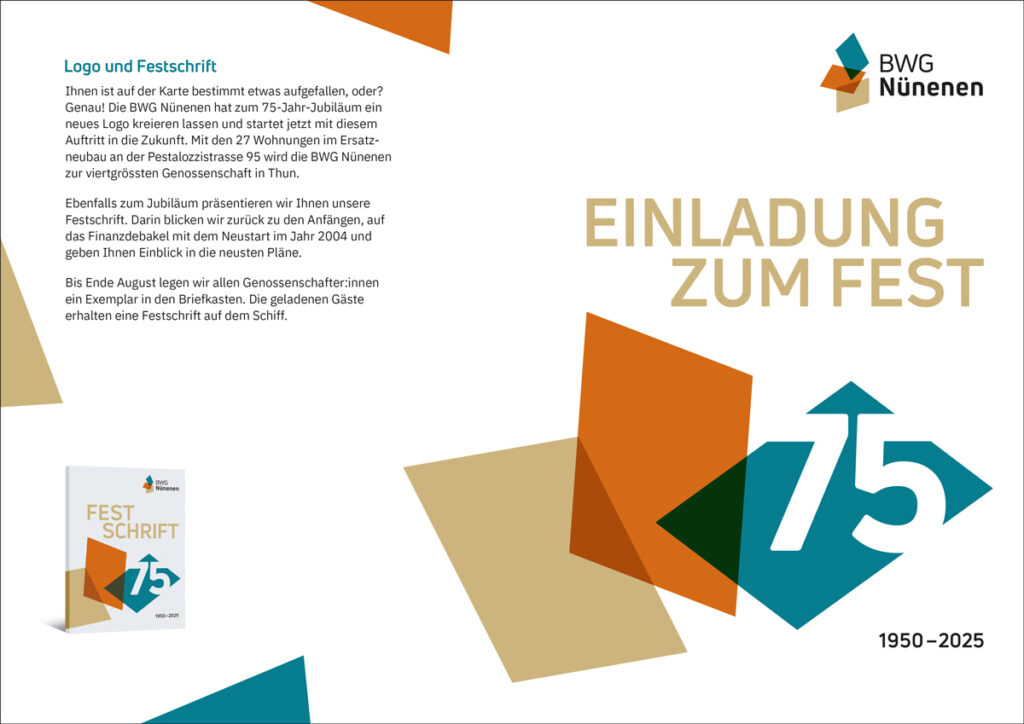 Logo und Festschrift

Ihnen ist auf der Karte bestimmt etwas aufgefallen, oder? Genau! Die BWG Nünenen hat zum 75-Jahr-Jubiläum ein neues Logo kreieren lassen und startet jetzt mit diesem Auftritt in die Zukunft. Mit den 27 Wohnungen im Ersatzneubau an der Pestalozzistrasse 95 wird die BWG Nünenen zur viertgrössten Genossenschaft in Thun.

Ebenfalls zum Jubiläum präsentieren wir Ihnen unsere Festschrift. Darin blicken wir zurück zu den Anfängen, auf das Finanzdebakel mit dem Neustart im Jahr 2004 und geben Ihnen Einblick in die neusten Pläne.

Bis Ende August legen wir allen Genossenschafter:innen ein Exemplar in den Briefkasten. Die geladenen Gäste erhalten eine Festschrift auf dem Schiff.

BWG
Nünenen

FEST
SCHRIFT

75

1950–2025

BWG
Nünenen

EINLADUNG
ZUM FEST

75

1950–2025